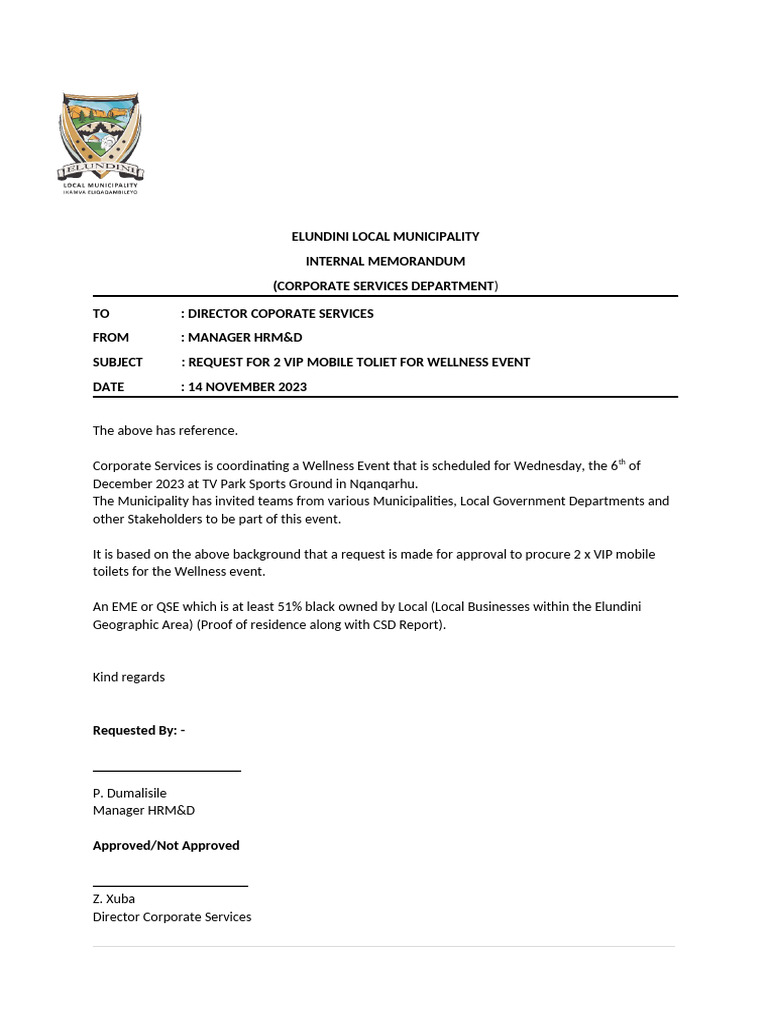 ELUNDINI
LOCAL MUNICIPALITY
IKAMVA ELIQAQAMBILEYO

ELUNDINI LOCAL MUNICIPALITY

INTERNAL MEMORANDUM

(CORPORATE SERVICES DEPARTMENT)

TO : DIRECTOR COPORATE SERVICES
FROM : MANAGER HRM&D
SUBJECT : REQUEST FOR 2 VIP MOBILE TOLIET FOR WELLNESS EVENT
DATE : 14 NOVEMBER 2023

The above has reference.

Corporate Services is coordinating a Wellness Event that is scheduled for Wednesday, the 6th of December 2023 at TV Park Sports Ground in Nqanqarhu.
The Municipality has invited teams from various Municipalities, Local Government Departments and other Stakeholders to be part of this event.

It is based on the above background that a request is made for approval to procure 2 x VIP mobile toilets for the Wellness event.

An EME or QSE which is at least 51% black owned by Local (Local Businesses within the Elundini Geographic Area) (Proof of residence along with CSD Report).

Kind regards

Requested By: -

____

P. Dumalisile
Manager HRM&D

Approved/Not Approved

____

Z. Xuba
Director Corporate Services